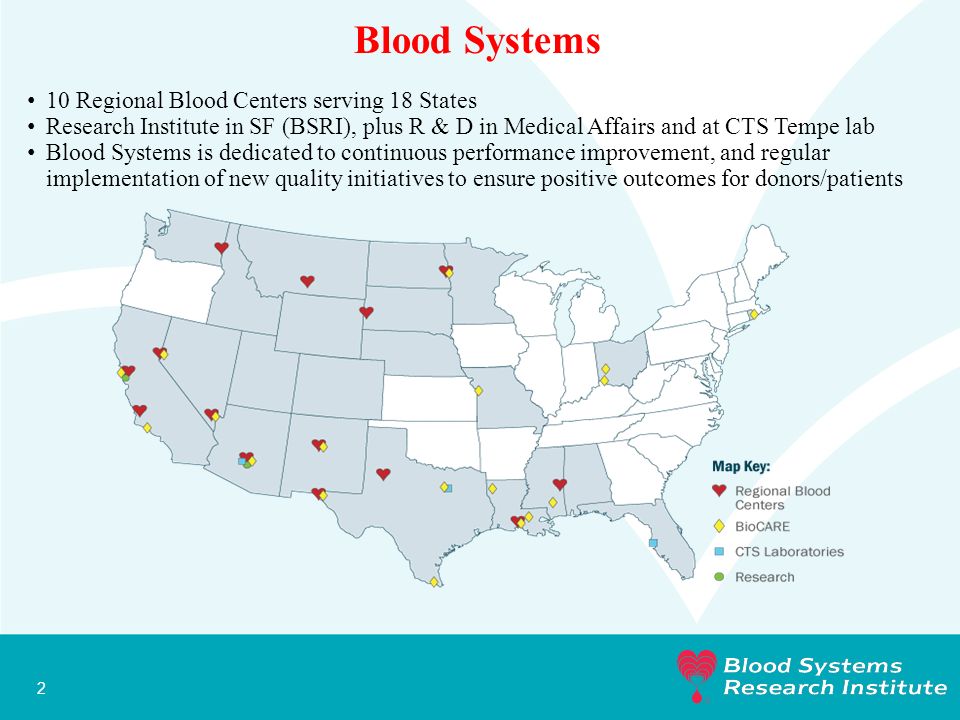 Blood Systems

• 10 Regional Blood Centers serving 18 States
• Research Institute in SF (BSRI), plus R & D in Medical Affairs and at CTS Tempe lab
• Blood Systems is dedicated to continuous performance improvement, and regular implementation of new quality initiatives to ensure positive outcomes for donors/patients

Map Key:
Regional Blood Centers
BioCARE
CTS Laboratories
Research

2

Blood Systems Research Institute